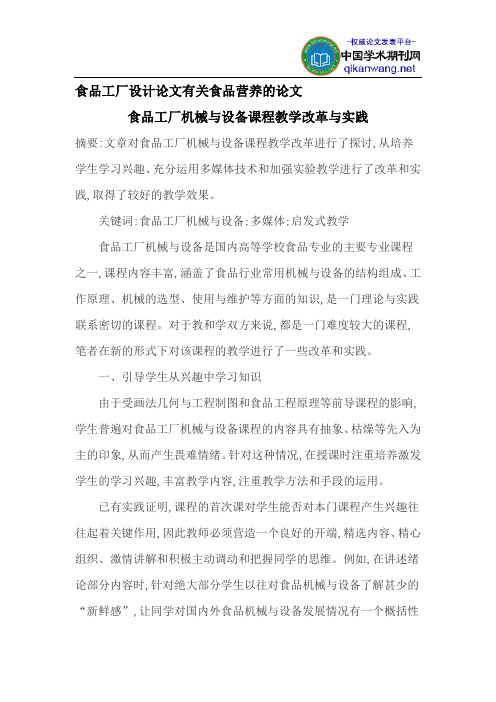 -权威论文发表平台-
中国学术期刊网
qikanwang.net

食品工厂设计论文有关食品营养的论文

食品工厂机械与设备课程教学改革与实践

摘要:文章对食品工厂机械与设备课程教学改革进行了探讨,从培养学生学习兴趣、充分运用多媒体技术和加强实验教学进行了改革和实践,取得了较好的教学效果。

关键词:食品工厂机械与设备;多媒体;启发式教学

食品工厂机械与设备是国内高等学校食品专业的主要专业课程之一,课程内容丰富,涵盖了食品行业常用机械与设备的结构组成、工作原理、机械的选型、使用与维护等方面的知识,是一门理论与实践联系密切的课程。对于教和学双方来说,都是一门难度较大的课程,笔者在新的形式下对该课程的教学进行了一些改革和实践。

一、引导学生从兴趣中学习知识

由于受画法几何与工程制图和食品工程原理等前导课程的影响,学生普遍对食品工厂机械与设备课程的内容具有抽象、枯燥等先入为主的印象,从而产生畏难情绪。针对这种情况,在授课时注重培养激发学生的学习兴趣,丰富教学内容,注重教学方法和手段的运用。

已有实践证明,课程的首次课对学生能否对本门课程产生兴趣往往起着关键作用,因此教师必须营造一个良好的开端,精选内容、精心组织、激情讲解和积极主动调动和把握同学的思维。例如,在讲述绪论部分内容时,针对绝大部分学生以往对食品机械与设备了解甚少的“新鲜感”,让同学对国内外食品机械与设备发展情况有一个概括性